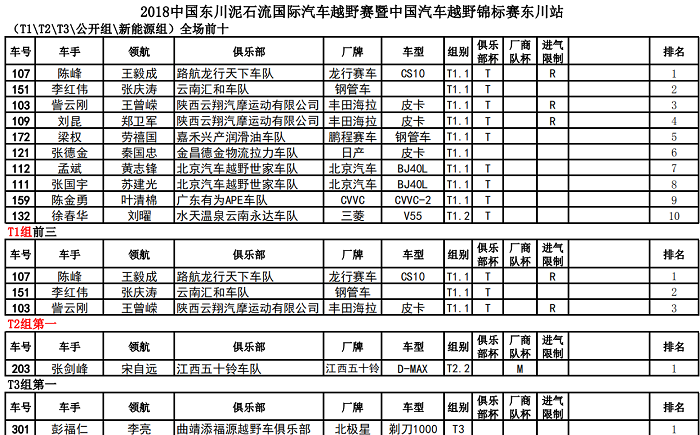 2018中国东川泥石流国际汽车越野赛暨中国汽车越野锦标赛东川站

（T1\T2\T3\公开组\新能源组）全场前十

| 车号 | 车手 | 领航 | 俱乐部 | 厂牌 | 车型 | 组别 | 俱乐部杯 | 厂商队杯 | 进气限制 | | 排名 |
|---|---|---|---|---|---|---|---|---|---|---|---|
| 107 | 陈峰 | 王毅成 | 路航龙行天下车队 | 龙行赛车 | CS10 | T1.1 | T | | R | | 1 |
| 151 | 李红伟 | 张庆涛 | 云南汇和车队 | 钢管车 | | T1.1 | T | | | | 2 |
| 103 | 訾云刚 | 王曾嵘 | 陕西云翔汽摩运动有限公司 | 丰田海拉 | 皮卡 | T1.1 | T | | R | | 3 |
| 109 | 刘昆 | 郑卫军 | 陕西云翔汽摩运动有限公司 | 丰田海拉 | 皮卡 | T1.1 | T | | R | | 4 |
| 172 | 梁权 | 劳禧国 | 嘉禾兴产润滑油车队 | 鹏程赛车 | 钢管车 | T1.1 | T | | | | 5 |
| 121 | 张德金 | 秦国忠 | 金昌德金物流拉力车队 | 日产 | 皮卡 | T1.1 | | | | | 6 |
| 112 | 孟斌 | 黄志锋 | 北京汽车越野世家车队 | 北京汽车 | BJ40L | T1.1 | T | | | | 7 |
| 111 | 张国宇 | 苏建光 | 北京汽车越野世家车队 | 北京汽车 | BJ40L | T1.1 | T | | | | 8 |
| 159 | 陈金勇 | 叶清棉 | 广东有为APE车队 | CVVC | CVVC-2 | T1.1 | T | | | | 9 |
| 132 | 徐春华 | 刘曜 | 水天温泉云南永达车队 | 三菱 | V55 | T1.2 | T | | | | 10 |

T1组前三

| 车号 | 车手 | 领航 | 俱乐部 | 厂牌 | 车型 | 组别 | 俱乐部杯 | 厂商队杯 | 进气限制 | | 排名 |
|---|---|---|---|---|---|---|---|---|---|---|---|
| 107 | 陈峰 | 王毅成 | 路航龙行天下车队 | 龙行赛车 | CS10 | T1.1 | T | | R | | 1 |
| 151 | 李红伟 | 张庆涛 | 云南汇和车队 | 钢管车 | | T1.1 | T | | | | 2 |
| 103 | 訾云刚 | 王曾嵘 | 陕西云翔汽摩运动有限公司 | 丰田海拉 | 皮卡 | T1.1 | T | | R | | 3 |

T2组第一

| 车号 | 车手 | 领航 | 俱乐部 | 厂牌 | 车型 | 组别 | 俱乐部杯 | 厂商队杯 | 进气限制 | | 排名 |
|---|---|---|---|---|---|---|---|---|---|---|---|
| 203 | 张剑峰 | 宋自远 | 江西五十铃车队 | 江西五十铃 | D-MAX | T2.2 | | M | | | 1 |

T3组第一

| 车号 | 车手 | 领航 | 俱乐部 | 厂牌 | 车型 | 组别 | 俱乐部杯 | 厂商队杯 | 进气限制 | | 排名 |
|---|---|---|---|---|---|---|---|---|---|---|---|
| 301 | 彭福仁 | 李亮 | 曲靖添福源越野车俱乐部 | 北极星 | 剃刀1000 | T3 | | | | | 1 |